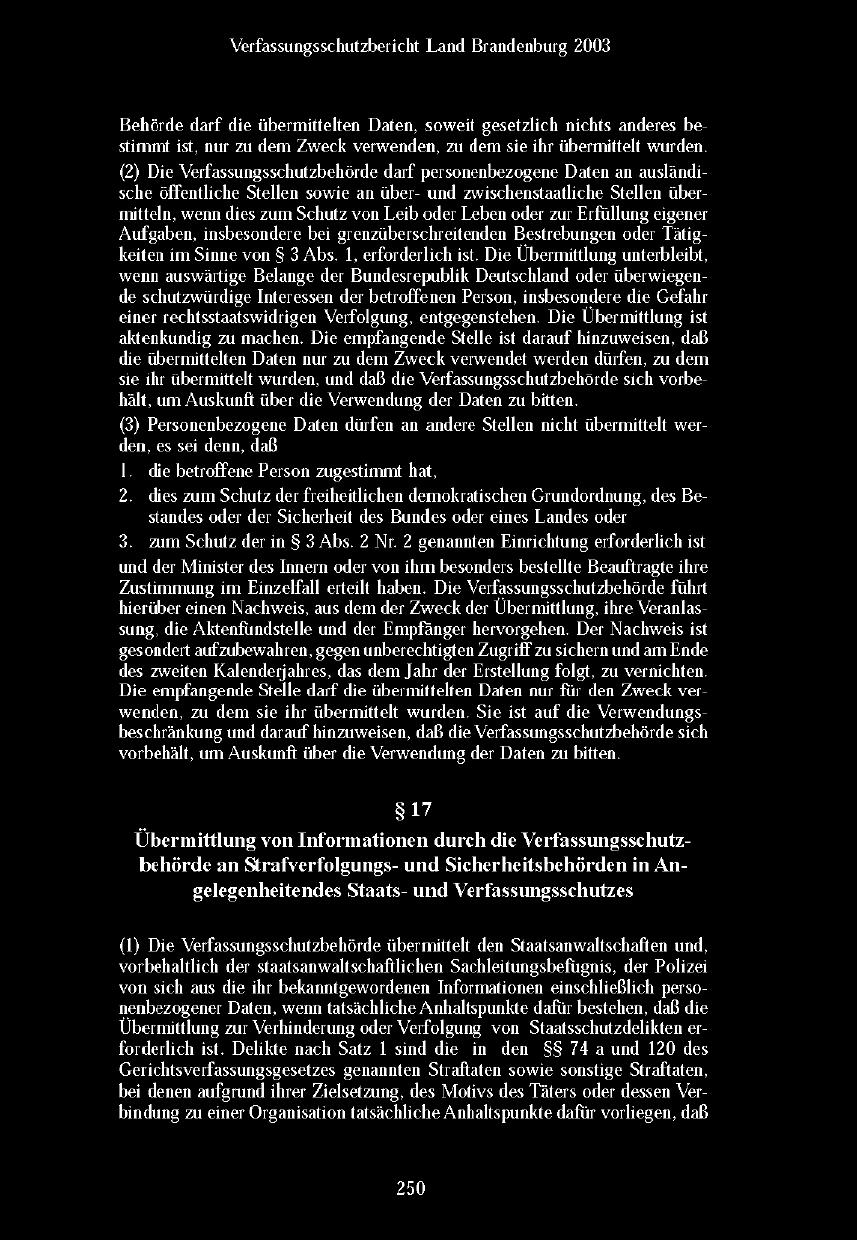 Verfassungsschutzbericht Land Brandenburg 2003

Behörde darf die übermittelten Daten, soweit gesetzlich nichts anderes bestimmt ist, nur zu dem Zweck verwenden, zu dem sie ihr übermittelt wurden.

(2) Die Verfassungsschutzbehörde darf personenbezogene Daten an ausländische öffentliche Stellen sowie an über- und zwischenstaatliche Stellen übermitteln, wenn dies zum Schutz von Leib oder Leben oder zur Erfüllung eigener Aufgaben, insbesondere bei grenzüberschreitenden Bestrebungen oder Tätigkeiten im Sinne von § 3 Abs. 1, erforderlich ist. Die Übermittlung unterbleibt, wenn auswärtige Belange der Bundesrepublik Deutschland oder überwiegende schutzwürdige Interessen der betroffenen Person, insbesondere die Gefahr einer rechtsstaatswidrigen Verfolgung, entgegenstehen. Die Übermittlung ist aktenkundig zu machen. Die empfangende Stelle ist darauf hinzuweisen, daß die übermittelten Daten nur zu dem Zweck verwendet werden dürfen, zu dem sie ihr übermittelt wurden, und daß die Verfassungsschutzbehörde sich vorbehält, um Auskunft über die Verwendung der Daten zu bitten.

(3) Personenbezogene Daten dürfen an andere Stellen nicht übermittelt werden, es sei denn, daß

1. die betroffene Person zugestimmt hat,
2. dies zum Schutz der freiheitlichen demokratischen Grundordnung, des Bestandes oder der Sicherheit des Bundes oder eines Landes oder
3. zum Schutz der in § 3 Abs. 2 Nr. 2 genannten Einrichtung erforderlich ist

und der Minister des Innern oder von ihm besonders bestellte Beauftragte ihre Zustimmung im Einzelfall erteilt haben. Die Verfassungsschutzbehörde führt hierüber einen Nachweis, aus dem der Zweck der Übermittlung, ihre Veranlassung, die Aktenfundstelle und der Empfänger hervorgehen. Der Nachweis ist gesondert aufzubewahren, gegen unberechtigten Zugriff zu sichern und am Ende des zweiten Kalenderjahres, das dem Jahr der Erstellung folgt, zu vernichten. Die empfangende Stelle darf die übermittelten Daten nur für den Zweck verwenden, zu dem sie ihr übermittelt wurden. Sie ist auf die Verwendungsbeschränkung und darauf hinzuweisen, daß die Verfassungsschutzbehörde sich vorbehält, um Auskunft über die Verwendung der Daten zu bitten.

§ 17

Übermittlung von Informationen durch die Verfassungsschutzbehörde an Strafverfolgungs- und Sicherheitsbehörden in Angelegenheitendes Staats- und Verfassungsschutzes

(1) Die Verfassungsschutzbehörde übermittelt den Staatsanwaltschaften und, vorbehaltlich der staatsanwaltschaftlichen Sachleitungsbefugnis, der Polizei von sich aus die ihr bekanntgewordenen Informationen einschließlich personenbezogener Daten, wenn tatsächliche Anhaltspunkte dafür bestehen, daß die Übermittlung zur Verhinderung oder Verfolgung von Staatsschutzdelikten erforderlich ist. Delikte nach Satz 1 sind die in den §§ 74 a und 120 des Gerichtsverfassungsgesetzes genannten Straftaten sowie sonstige Straftaten, bei denen aufgrund ihrer Zielsetzung, des Motivs des Täters oder dessen Verbindung zu einer Organisation tatsächliche Anhaltspunkte dafür vorliegen, daß

250